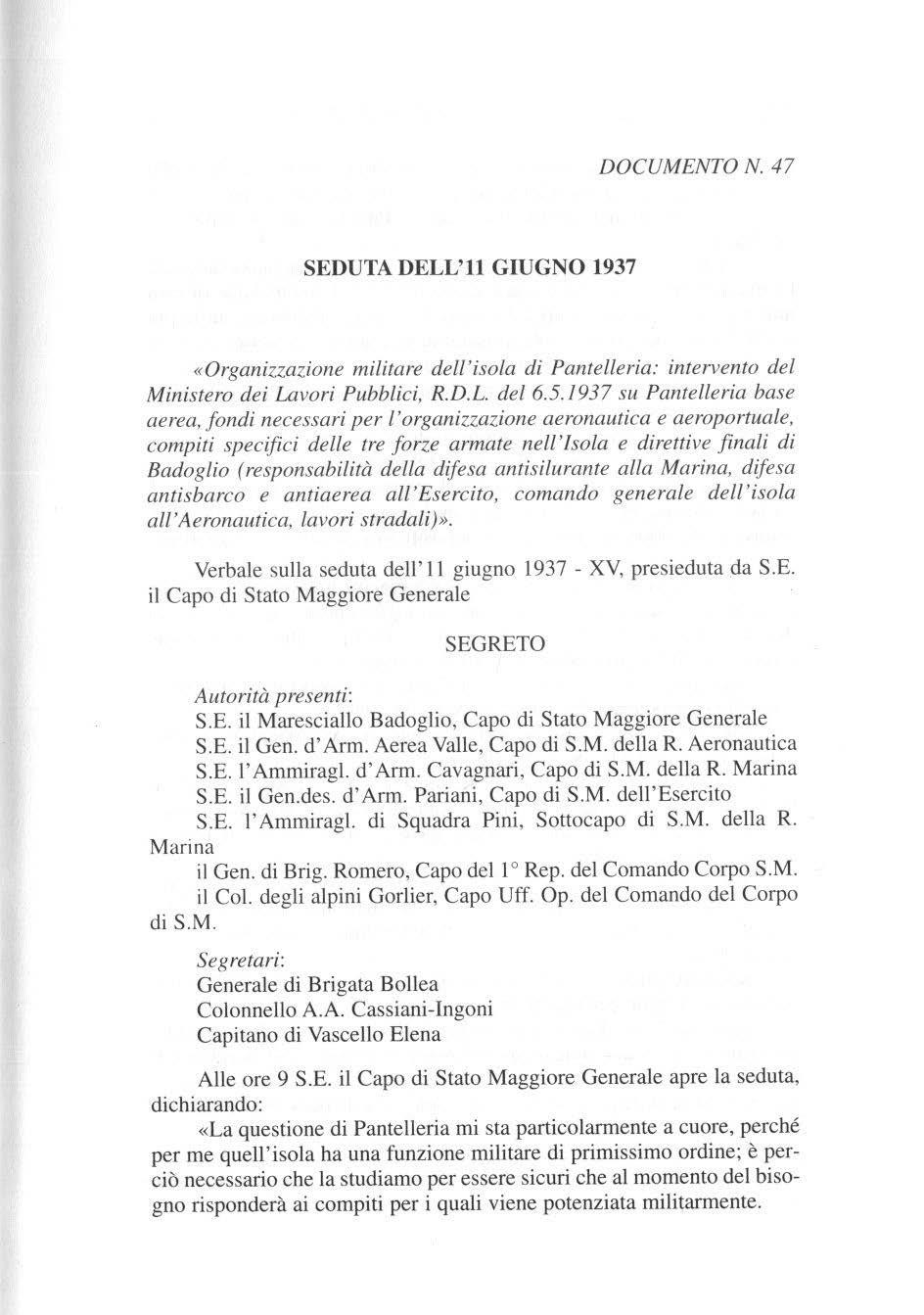 DOCUMENTO N. 47

SEDUTA DELL'11 GIUGNO 1937

«Organizzazione militare dell'isola di Pantelleria: intervento del Ministero dei Lavori Pubblici, R.D.L. del 6.5.1937 su Pantelleria base aerea, fondi necessari per l'organizzazione aeronautica e aeroportuale, compiti specifici delle tre forze armate nell'Isola e direttive finali di Badoglio (responsabilità della difesa antisilurante alla Marina, difesa antisbarco e antiaerea all'Esercito, comando generale dell'isola all'Aeronautica, lavori stradali)».

Verbale sulla seduta dell'11 giugno 1937 - XV, presieduta da S.E. il Capo di Stato Maggiore Generale

SEGRETO

Autorità presenti:
S.E. il Maresciallo Badoglio, Capo di Stato Maggiore Generale
S.E. il Gen. d'Arm. Aerea Valle, Capo di S.M. della R. Aeronautica
S.E. l'Ammiragl. d'Arm. Cavagnari, Capo di S.M. della R. Marina
S.E. il Gen.des. d'Arm. Pariani, Capo di S.M. dell'Esercito
S.E. l'Ammiragl. di Squadra Pini, Sottocapo di S.M. della R. Marina
il Gen. di Brig. Romero, Capo del 1° Rep. del Comando Corpo S.M.
il Col. degli alpini Gorlier, Capo Uff. Op. del Comando del Corpo di S.M.

Segretari:
Generale di Brigata Bollea
Colonnello A.A. Cassiani-Ingoni
Capitano di Vascello Elena

Alle ore 9 S.E. il Capo di Stato Maggiore Generale apre la seduta, dichiarando:

«La questione di Pantelleria mi sta particolarmente a cuore, perché per me quell'isola ha una funzione militare di primissimo ordine; è perciò necessario che la studiamo per essere sicuri che al momento del bisogno risponderà ai compiti per i quali viene potenziata militarmente.